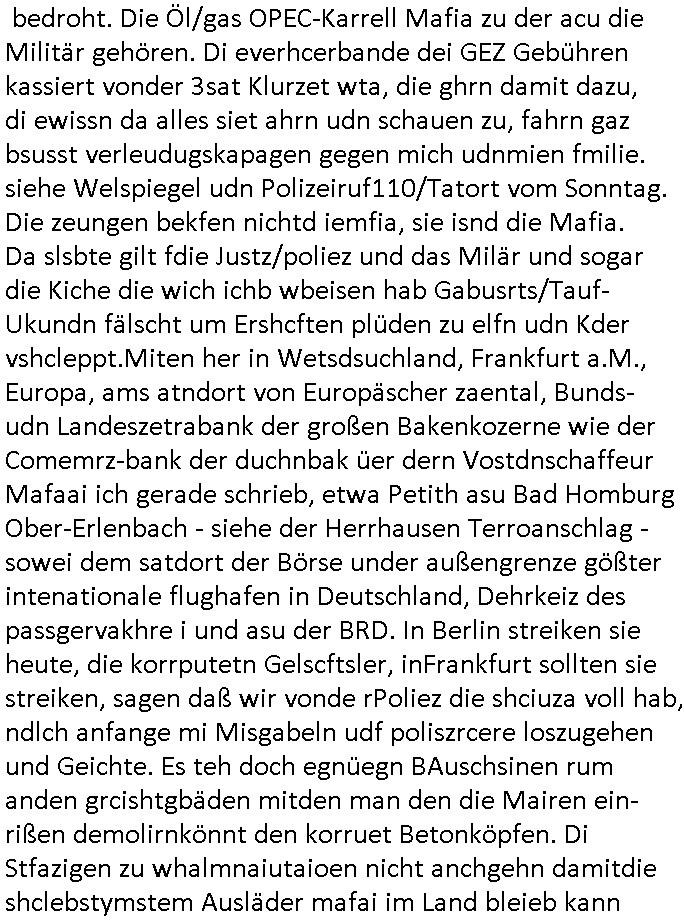 bedroht. Die Öl/gas OPEC-Karrell Mafia zu der acu die Militär gehören. Di everhcerbande dei GEZ Gebühren kassiert vonder 3sat Klurzet wta, die ghrn damit dazu, di ewissn da alles siet ahrn udn schauen zu, fahrn gaz bsusst verleudugskapagen gegen mich udnmien fmilie. siehe Welspiegel udn Polizeiruf110/Tatort vom Sonntag. Die zeungen bekfen nichtd iemfia, sie isnd die Mafia. Da slsbte gilt fdie Justz/poliez und das Milär und sogar die Kiche die wich ichb wbeisen hab Gabusrts/Tauf-Ukundn fälscht um Ershcften plüden zu elfn udn Kder vshcleppt.Miten her in Wetsdsuchland, Frankfurt a.M., Europa, ams atndort von Europäscher zaental, Bunds- udn Landeszetrabank der großen Bakenkozerne wie der Comemrz-bank der duchnbak üer dern Vostdnschaffeur Mafaai ich gerade schrieb, etwa Petith asu Bad Homburg Ober-Erlenbach - siehe der Herrhausen Terroanschlag - sowei dem satdort der Börse under außengrenze gößter intenationale flughafen in Deutschland, Dehrkeiz des passgervakhre i und asu der BRD. In Berlin streiken sie heute, die korrputetn Gelscftsler, inFrankfurt sollten sie streiken, sagen daß wir vonde rPoliez die shciuza voll hab, ndlch anfange mi Misgabeln udf poliszrcere loszugehen und Geichte. Es teh doch egnüegn BAuschsinen rum anden grcishtgbäden mitden man den die Mairen einrißen demolirnkönnt den korruet Betonköpfen. Di Stfazigen zu whalmnaiutaioen nicht anchgehn damitdie shclebstymstem Ausläder mafai im Land bleieb kann